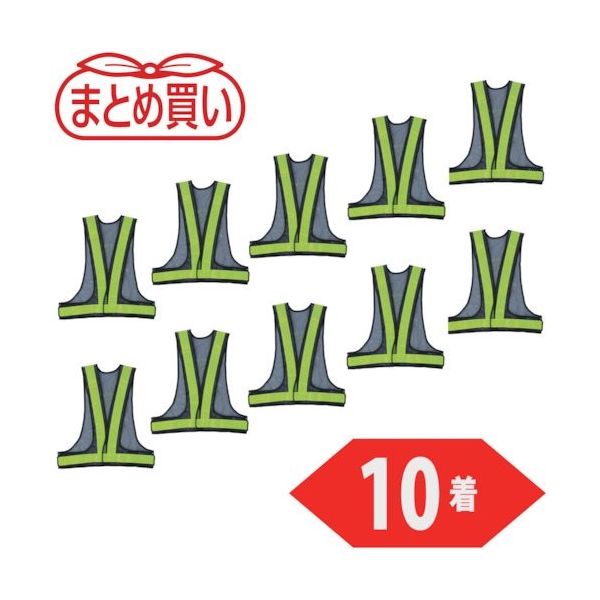 まとめ買い

10着